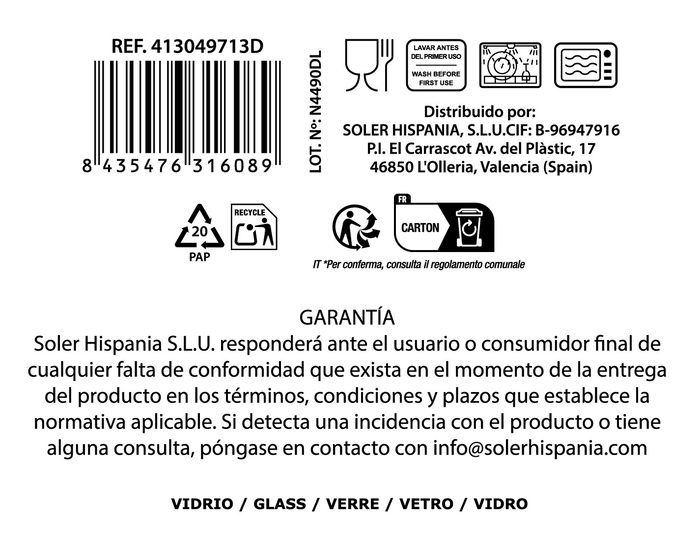 REF. 413049713D

8 435476 316089

LOT. Nº: N4490DL

LAVAR ANTES DEL PRIMER USO
WASH BEFORE FIRST USE

Distribuido por:
SOLER HISPANIA, S.L.U.CIF: B-96947916
P.I. El Carrascot Av. del Plàstic, 17
46850 L'Olleria, Valencia (Spain)

20
PAP

RECYCLE

FR
CARTON

IT *Per conferma, consulta il regolamento comunale

GARANTÍA
Soler Hispania S.L.U. responderá ante el usuario o consumidor final de cualquier falta de conformidad que exista en el momento de la entrega del producto en los términos, condiciones y plazos que establece la normativa aplicable. Si detecta una incidencia con el producto o tiene alguna consulta, póngase en contacto con info@solerhispania.com

VIDRIO / GLASS / VERRE / VETRO / VIDRO